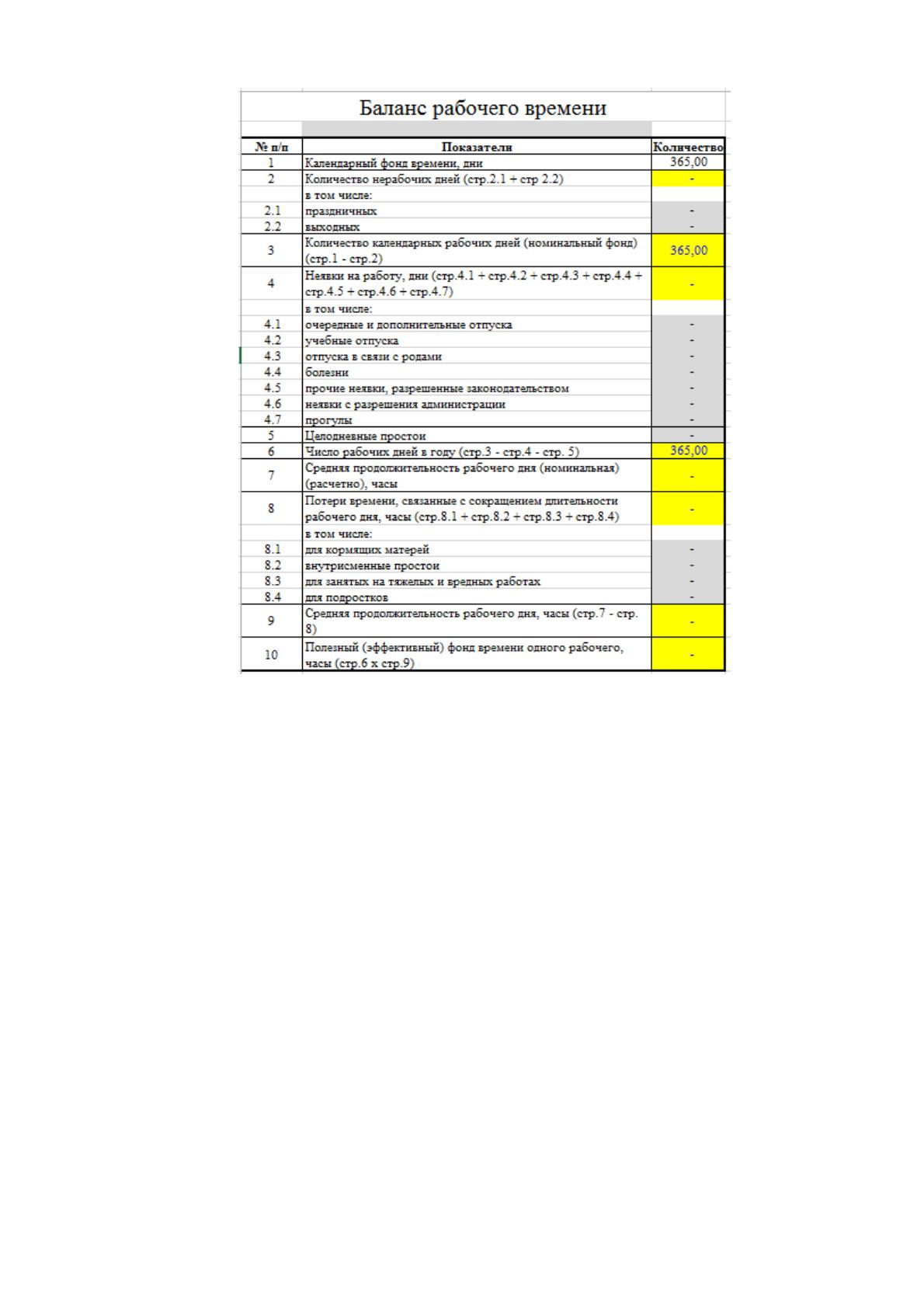 Баланс рабочего времени

| № п/п | Показатели | Количество |
|---|---|---|
| 1 | Календарный фонд времени, дни | 365,00 |
| 2 | Количество нерабочих дней (стр.2.1 + стр 2.2) | - |
| | в том числе: | |
| 2.1 | праздничных | - |
| 2.2 | выходных | - |
| 3 | Количество календарных рабочих дней (номинальный фонд) (стр.1 - стр.2) | 365,00 |
| 4 | Неявки на работу, дни (стр.4.1 + стр.4.2 + стр.4.3 + стр.4.4 + стр.4.5 + стр.4.6 + стр.4.7) | - |
| | в том числе: | |
| 4.1 | очередные и дополнительные отпуска | - |
| 4.2 | учебные отпуска | - |
| 4.3 | отпуска в связи с родами | - |
| 4.4 | болезни | - |
| 4.5 | прочие неявки, разрешенные законодательством | - |
| 4.6 | неявки с разрешения администрации | - |
| 4.7 | прогулы | - |
| 5 | Целодневные простои | - |
| 6 | Число рабочих дней в году (стр.3 - стр.4 - стр. 5) | 365,00 |
| 7 | Средняя продолжительность рабочего дня (номинальная) (расчетно), часы | - |
| 8 | Потери времени, связанные с сокращением длительности рабочего дня, часы (стр.8.1 + стр.8.2 + стр.8.3 + стр.8.4) | - |
| | в том числе: | |
| 8.1 | для кормящих матерей | - |
| 8.2 | внутрисменные простои | - |
| 8.3 | для занятых на тяжелых и вредных работах | - |
| 8.4 | для подростков | - |
| 9 | Средняя продолжительность рабочего дня, часы (стр.7 - стр. 8) | - |
| 10 | Полезный (эффективный) фонд времени одного рабочего, часы (стр.6 х стр.9) | - |